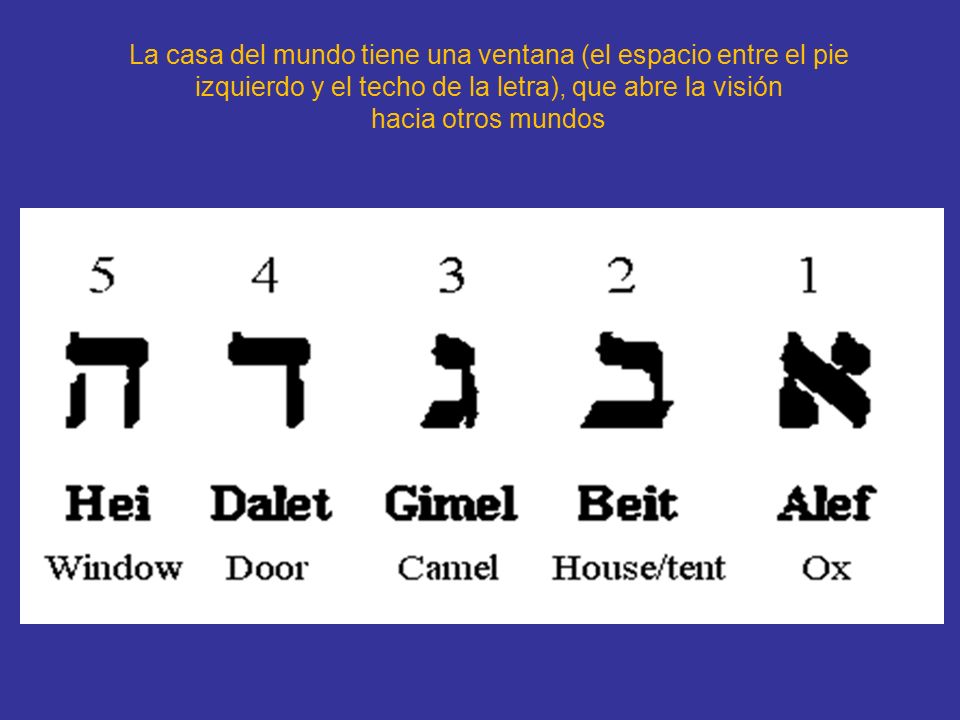 La casa del mundo tiene una ventana (el espacio entre el pie izquierdo y el techo de la letra), que abre la visión hacia otros mundos

| 5 | 4 | 3 | 2 | 1 |
|---|---|---|---|---|
| ה | ד | ג | ב | א |
| Hei | Dalet | Gimel | Beit | Alef |
| Window | Door | Camel | House/tent | Ox |